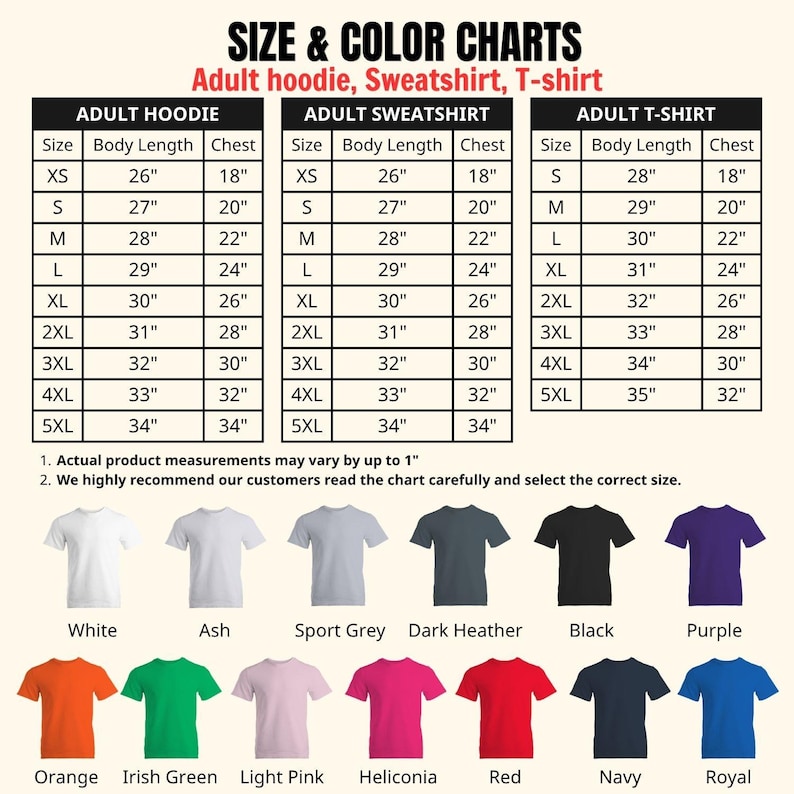 SIZE & COLOR CHARTS
Adult hoodie, Sweatshirt, T-shirt

ADULT HOODIE

| Size | Body Length | Chest |
|---|---|---|
| XS | 26" | 18" |
| S | 27" | 20" |
| M | 28" | 22" |
| L | 29" | 24" |
| XL | 30" | 26" |
| 2XL | 31" | 28" |
| 3XL | 32" | 30" |
| 4XL | 33" | 32" |
| 5XL | 34" | 34" |

ADULT SWEATSHIRT

| Size | Body Length | Chest |
|---|---|---|
| XS | 26" | 18" |
| S | 27" | 20" |
| M | 28" | 22" |
| L | 29" | 24" |
| XL | 30" | 26" |
| 2XL | 31" | 28" |
| 3XL | 32" | 30" |
| 4XL | 33" | 32" |
| 5XL | 34" | 34" |

ADULT T-SHIRT

| Size | Body Length | Chest |
|---|---|---|
| S | 28" | 18" |
| M | 29" | 20" |
| L | 30" | 22" |
| XL | 31" | 24" |
| 2XL | 32" | 26" |
| 3XL | 33" | 28" |
| 4XL | 34" | 30" |
| 5XL | 35" | 32" |

1. Actual product measurements may vary by up to 1"
2. We highly recommend our customers read the chart carefully and select the correct size.

White Ash Sport Grey Dark Heather Black Purple

Orange Irish Green Light Pink Heliconia Red Navy Royal